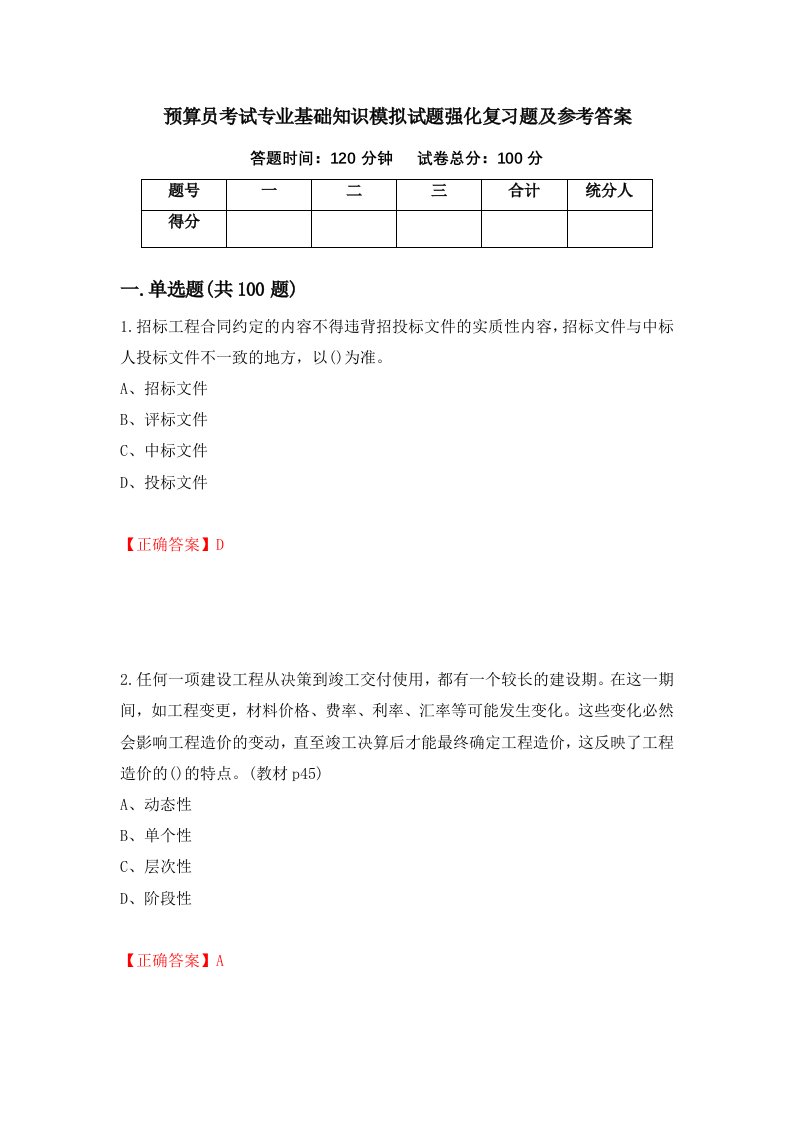 预算员考试专业基础知识模拟试题强化复习题及参考答案

答题时间：120 分钟　试卷总分：100 分

| 题号 | 一 | 二 | 三 | 合计 | 统分人 |
|---|---|---|---|---|---|
| 得分 | | | | | |

一.单选题(共 100 题)

1.招标工程合同约定的内容不得违背招投标文件的实质性内容，招标文件与中标人投标文件不一致的地方，以()为准。

A、招标文件

B、评标文件

C、中标文件

D、投标文件

【正确答案】D

2.任何一项建设工程从决策到竣工交付使用，都有一个较长的建设期。在这一期间，如工程变更，材料价格、费率、利率、汇率等可能发生变化。这些变化必然会影响工程造价的变动，直至竣工决算后才能最终确定工程造价，这反映了工程造价的()的特点。(教材 p45)

A、动态性

B、单个性

C、层次性

D、阶段性

【正确答案】A